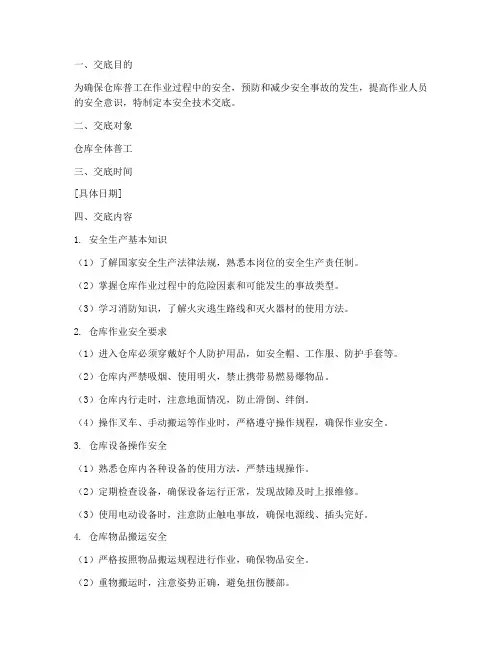 一、交底目的

为确保仓库普工在作业过程中的安全，预防和减少安全事故的发生，提高作业人员的安全意识，特制定本安全技术交底。

二、交底对象

仓库全体普工

三、交底时间

[具体日期]

四、交底内容

1. 安全生产基本知识

（1）了解国家安全生产法律法规，熟悉本岗位的安全生产责任制。

（2）掌握仓库作业过程中的危险因素和可能发生的事故类型。

（3）学习消防知识，了解火灾逃生路线和灭火器材的使用方法。

2. 仓库作业安全要求

（1）进入仓库必须穿戴好个人防护用品，如安全帽、工作服、防护手套等。

（2）仓库内严禁吸烟、使用明火，禁止携带易燃易爆物品。

（3）仓库内行走时，注意地面情况，防止滑倒、绊倒。

（4）操作叉车、手动搬运等作业时，严格遵守操作规程，确保作业安全。

3. 仓库设备操作安全

（1）熟悉仓库内各种设备的使用方法，严禁违规操作。

（2）定期检查设备，确保设备运行正常，发现故障及时上报维修。

（3）使用电动设备时，注意防止触电事故，确保电源线、插头完好。

4. 仓库物品搬运安全

（1）严格按照物品搬运规程进行作业，确保物品安全。

（2）重物搬运时，注意姿势正确，避免扭伤腰部。